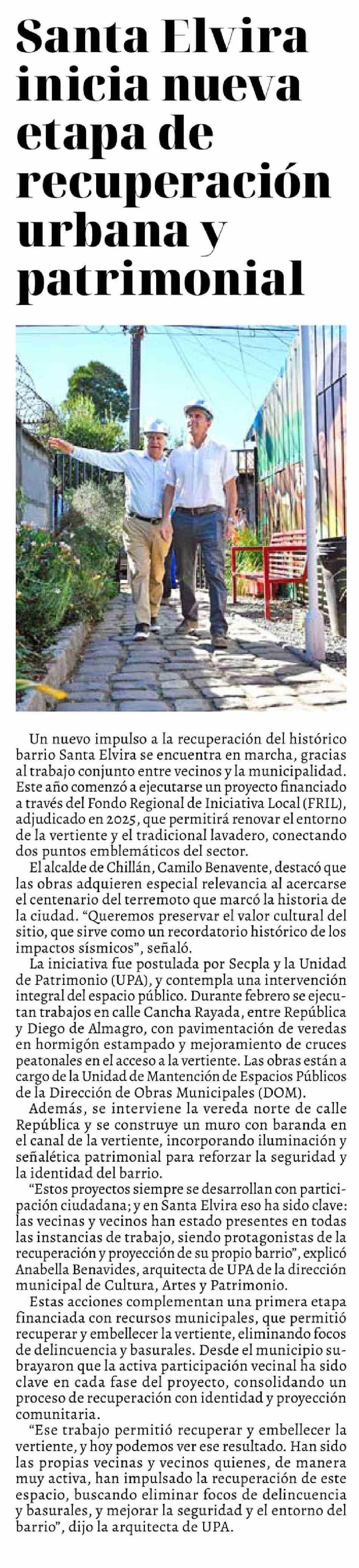 Santa Elvira inicia nueva etapa de recuperación urbana y patrimonial

Un nuevo impulso a la recuperación del histórico barrio Santa Elvira se encuentra en marcha, gracias al trabajo conjunto entre vecinos y la municipalidad. Este año comenzó a ejecutarse un proyecto financiado a través del Fondo Regional de Iniciativa Local (FRIL), adjudicado en 2025, que permitirá renovar el entorno de la vertiente y el tradicional lavadero, conectando dos puntos emblemáticos del sector.

El alcalde de Chillán, Camilo Benavente, destacó que las obras adquieren especial relevancia al acercarse el centenario del terremoto que marcó la historia de la ciudad. "Queremos preservar el valor cultural del sitio, que sirve como un recordatorio histórico de los impactos sísmicos", señaló.

La iniciativa fue postulada por Secpla y la Unidad de Patrimonio (UPA), y contempla una intervención integral del espacio público. Durante febrero se ejecutan trabajos en calle Cancha Rayada, entre República y Diego de Almagro, con pavimentación de veredas en hormigón estampado y mejoramiento de cruces peatonales en el acceso a la vertiente. Las obras están a cargo de la Unidad de Mantención de Espacios Públicos de la Dirección de Obras Municipales (DOM).

Además, se interviene la vereda norte de calle República y se construye un muro con baranda en el canal de la vertiente, incorporando iluminación y señalética patrimonial para reforzar la seguridad y la identidad del barrio.

"Estos proyectos siempre se desarrollan con participación ciudadana; y en Santa Elvira eso ha sido clave: las vecinas y vecinos han estado presentes en todas las instancias de trabajo, siendo protagonistas de la recuperación y proyección de su propio barrio", explicó Anabella Benavides, arquitecta de UPA de la dirección municipal de Cultura, Artes y Patrimonio.

Estas acciones complementan una primera etapa financiada con recursos municipales, que permitió recuperar y embellecer la vertiente, eliminando focos de delincuencia y basurales. Desde el municipio subrayaron que la activa participación vecinal ha sido clave en cada fase del proyecto, consolidando un proceso de recuperación con identidad y proyección comunitaria.

"Ese trabajo permitió recuperar y embellecer la vertiente, y hoy podemos ver ese resultado. Han sido las propias vecinas y vecinos quienes, de manera muy activa, han impulsado la recuperación de este espacio, buscando eliminar focos de delincuencia y basurales, y mejorar la seguridad y el entorno del barrio", dijo la arquitecta de UPA.